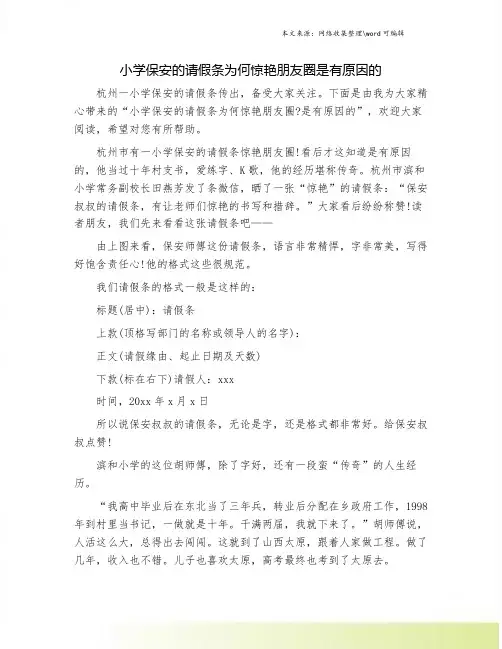 本文来源：网络收集整理\word 可编辑

小学保安的请假条为何惊艳朋友圈是有原因的

杭州一小学保安的请假条传出，备受大家关注。下面是由我为大家精心带来的“小学保安的请假条为何惊艳朋友圈?是有原因的”，欢迎大家阅读，希望对您有所帮助。

杭州市有一小学保安的请假条惊艳朋友圈!看后才这知道是有原因的，他当过十年村支书，爱练字、K歌，他的经历堪称传奇。杭州市滨和小学常务副校长田燕芳发了条微信，晒了一张“惊艳”的请假条：“保安叔叔的请假条，有让老师们惊艳的书写和措辞。”大家看后纷纷称赞!读者朋友，我们先来看看这张请假条吧——

由上图来看，保安师傅这份请假条，语言非常精悍，字非常美，写得好饱含责任心!他的格式这些很规范。

我们请假条的格式一般是这样的：

标题(居中)：请假条

上款(顶格写部门的名称或领导人的名字)：

正文(请假缘由、起止日期及天数)

下款(标在右下)请假人：xxx

时间，20xx 年 x 月 x 日

所以说保安叔叔的请假条，无论是字，还是格式都非常好。给保安叔叔点赞!

滨和小学的这位胡师傅，除了字好，还有一段蛮“传奇”的人生经历。

“我高中毕业后在东北当了三年兵，转业后分配在乡政府工作，1998年到村里当书记，一做就是十年。干满两届，我就下来了。”胡师傅说，人活这么大，总得出去闯闯。这就到了山西太原，跟着人家做工程。做了几年，收入也不错。儿子也喜欢太原，高考最终也考到了太原去。